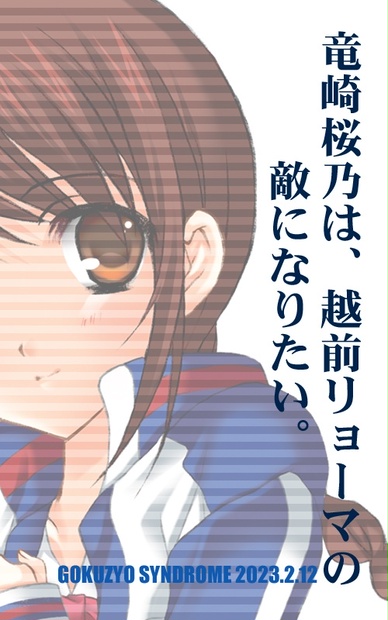 竜崎桜乃は、越前リョーマの敵になりたい。

GOKUZYO SYNDROME 2023.2.12